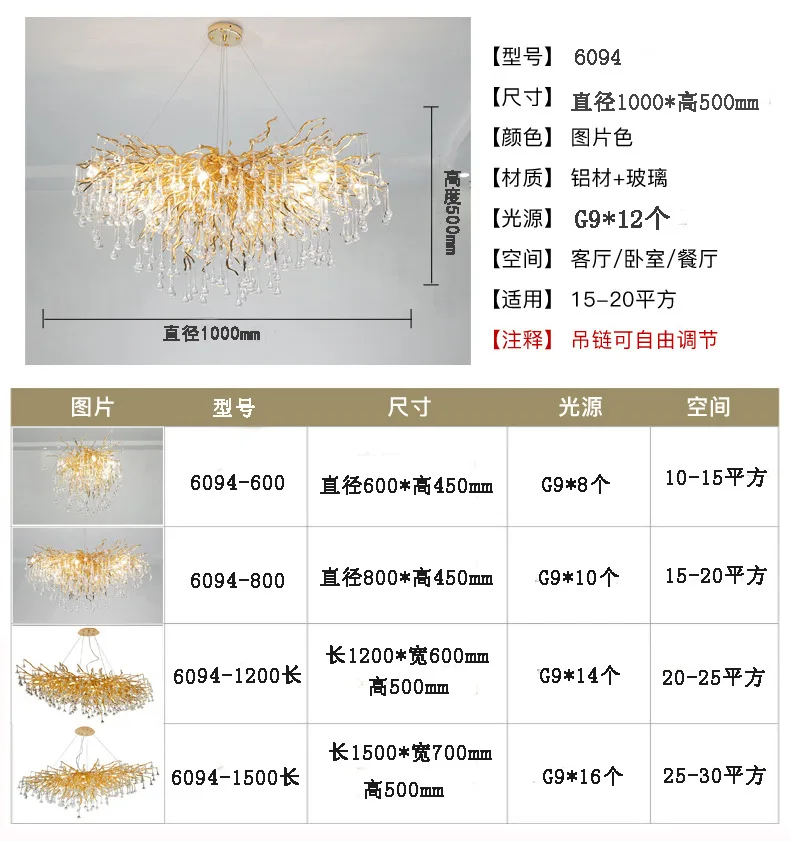 高度500mm

直径1000mm

【型号】 6094

【尺寸】 直径1000*高500mm

【颜色】 图片色

【材质】 铝材+玻璃

【光源】 G9*12个

【空间】 客厅/卧室/餐厅

【适用】 15-20平方

【注释】 吊链可自由调节

| 图片 | 型号 | 尺寸 | 光源 | 空间 |
|---|---|---|---|---|
|  | 6094-600 | 直径600*高450mm | G9*8个 | 10-15平方 |
|  | 6094-800 | 直径800*高450mm | G9*10个 | 15-20平方 |
|  | 6094-1200长 | 长1200*宽600mm 高500mm | G9*14个 | 20-25平方 |
|  | 6094-1500长 | 长1500*宽700mm 高500mm | G9*16个 | 25-30平方 |